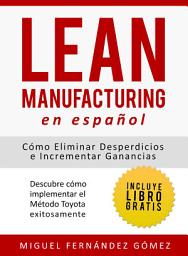 LEAN
MANUFACTURING
en español

Cómo Eliminar Desperdicios e Incrementar Ganancias

Descubre cómo implementar el Método Toyota exitosamente

INCLUYE
LIBRO
GRATIS

MIGUEL FERNÁNDEZ GÓMEZ